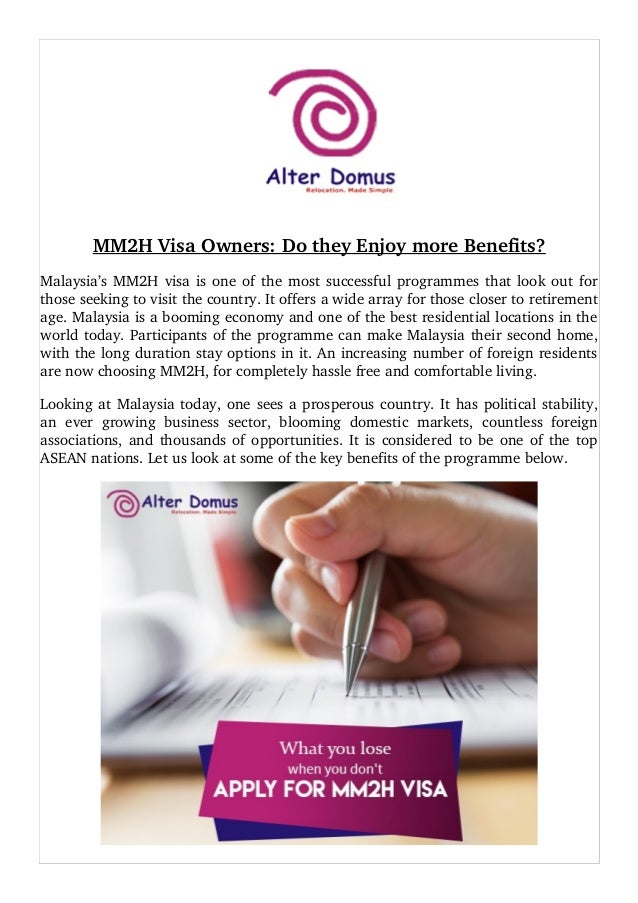 Alter Domus
Relocation. Made Simple

MM2H Visa Owners: Do they Enjoy more Benefits?

Malaysia's MM2H visa is one of the most successful programmes that look out for those seeking to visit the country. It offers a wide array for those closer to retirement age. Malaysia is a booming economy and one of the best residential locations in the world today. Participants of the programme can make Malaysia their second home, with the long duration stay options in it. An increasing number of foreign residents are now choosing MM2H, for completely hassle free and comfortable living.

Looking at Malaysia today, one sees a prosperous country. It has political stability, an ever growing business sector, blooming domestic markets, countless foreign associations, and thousands of opportunities. It is considered to be one of the top ASEAN nations. Let us look at some of the key benefits of the programme below.

Alter Domus
Relocation. Made Simple

What you lose
when you don't
APPLY FOR MM2H VISA